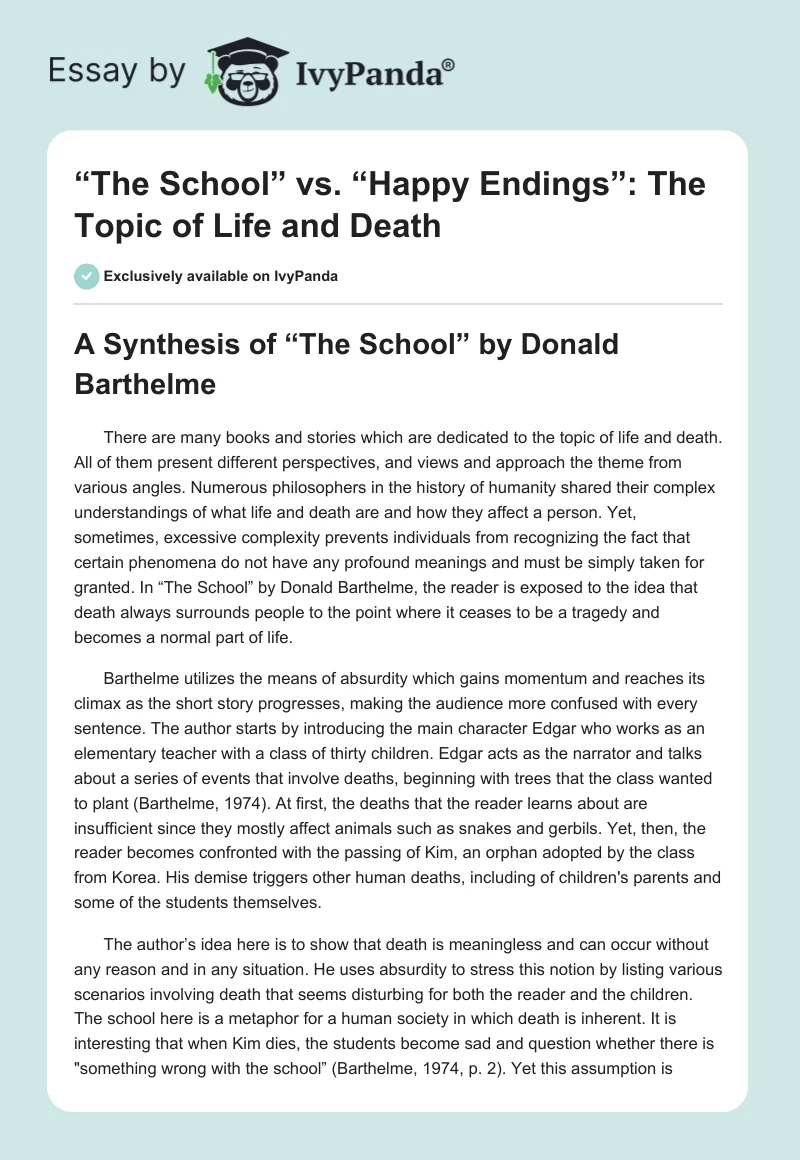 Essay by IvyPanda®

“The School” vs. “Happy Endings”: The Topic of Life and Death

Exclusively available on IvyPanda

A Synthesis of “The School” by Donald Barthelme

There are many books and stories which are dedicated to the topic of life and death. All of them present different perspectives, and views and approach the theme from various angles. Numerous philosophers in the history of humanity shared their complex understandings of what life and death are and how they affect a person. Yet, sometimes, excessive complexity prevents individuals from recognizing the fact that certain phenomena do not have any profound meanings and must be simply taken for granted. In “The School” by Donald Barthelme, the reader is exposed to the idea that death always surrounds people to the point where it ceases to be a tragedy and becomes a normal part of life.

Barthelme utilizes the means of absurdity which gains momentum and reaches its climax as the short story progresses, making the audience more confused with every sentence. The author starts by introducing the main character Edgar who works as an elementary teacher with a class of thirty children. Edgar acts as the narrator and talks about a series of events that involve deaths, beginning with trees that the class wanted to plant (Barthelme, 1974). At first, the deaths that the reader learns about are insufficient since they mostly affect animals such as snakes and gerbils. Yet, then, the reader becomes confronted with the passing of Kim, an orphan adopted by the class from Korea. His demise triggers other human deaths, including of children's parents and some of the students themselves.

The author’s idea here is to show that death is meaningless and can occur without any reason and in any situation. He uses absurdity to stress this notion by listing various scenarios involving death that seems disturbing for both the reader and the children. The school here is a metaphor for a human society in which death is inherent. It is interesting that when Kim dies, the students become sad and question whether there is "something wrong with the school” (Barthelme, 1974, p. 2). Yet this assumption is